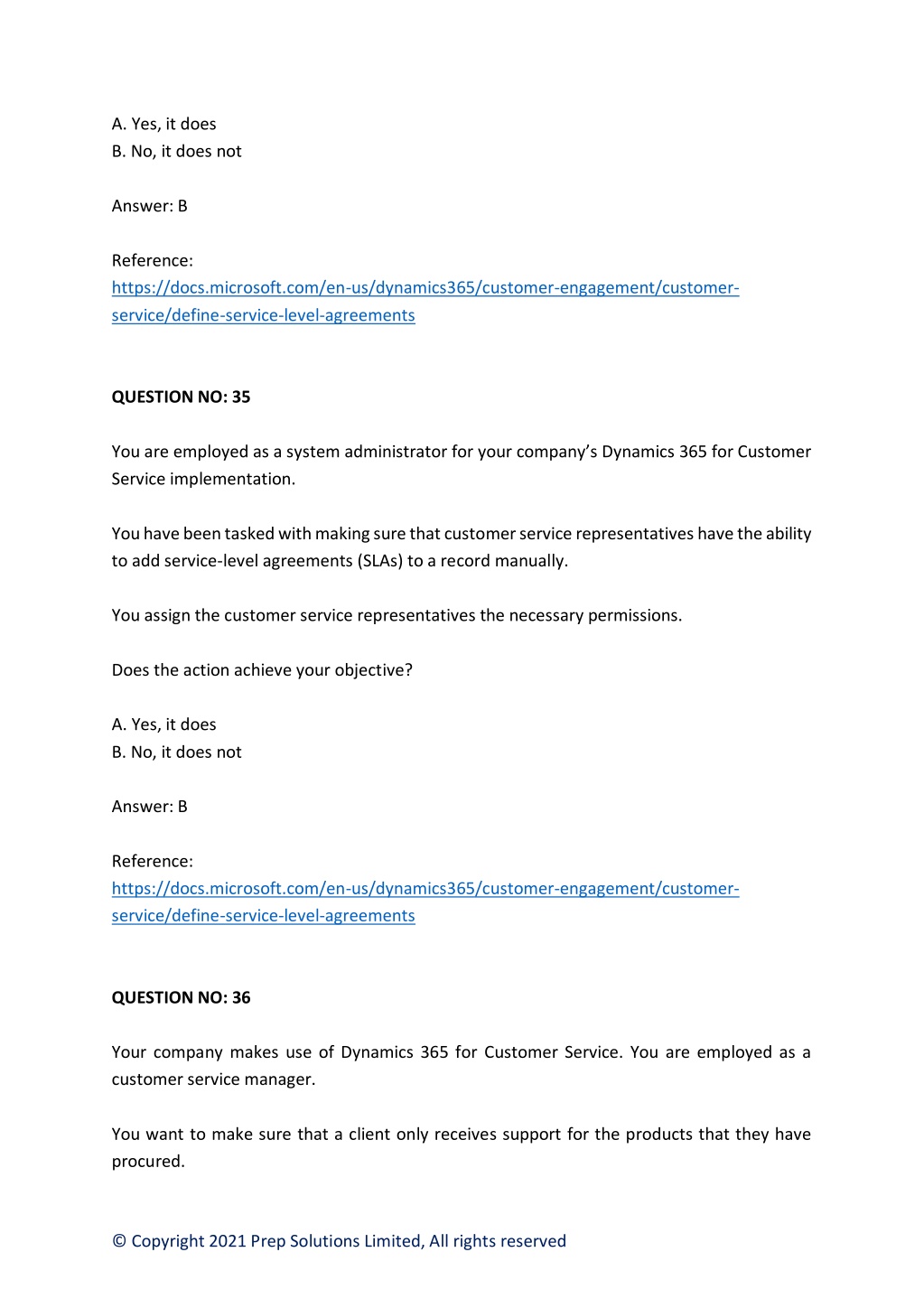 A. Yes, it does
B. No, it does not

Answer: B

Reference:
https://docs.microsoft.com/en-us/dynamics365/customer-engagement/customer-service/define-service-level-agreements

QUESTION NO: 35

You are employed as a system administrator for your company's Dynamics 365 for Customer Service implementation.

You have been tasked with making sure that customer service representatives have the ability to add service-level agreements (SLAs) to a record manually.

You assign the customer service representatives the necessary permissions.

Does the action achieve your objective?

A. Yes, it does
B. No, it does not

Answer: B

Reference:
https://docs.microsoft.com/en-us/dynamics365/customer-engagement/customer-service/define-service-level-agreements

QUESTION NO: 36

Your company makes use of Dynamics 365 for Customer Service. You are employed as a customer service manager.

You want to make sure that a client only receives support for the products that they have procured.

© Copyright 2021 Prep Solutions Limited, All rights reserved